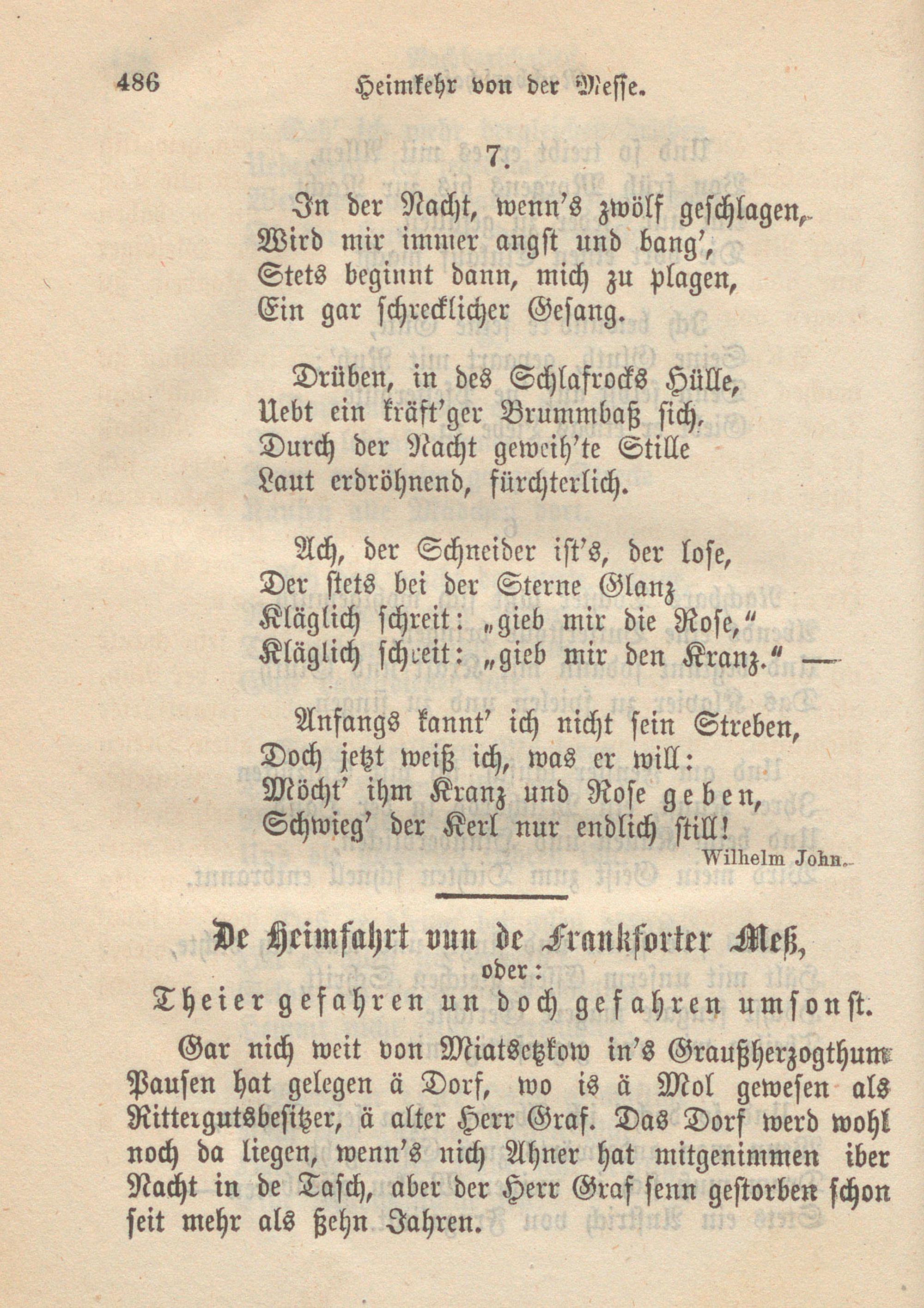 486 Heimkehr von der Messe.

7.

In der Nacht, wenn's zwölf geschlagen,
Wird mir immer angst und bang',
Stets beginnt dann, mich zu plagen,
Ein gar schrecklicher Gesang.

Drüben, in des Schlafrocks Hülle,
Uebt ein kräft'ger Brummbaß sich,
Durch der Nacht geweih'te Stille
Laut erdröhnend, fürchterlich.

Ach, der Schneider ist's, der lose,
Der stets bei der Sterne Glanz
Kläglich schreit: „gieb mir die Rose,"
Kläglich schreit: „gieb mir den Kranz." —

Anfangs kannt' ich nicht sein Streben,
Doch jetzt weiß ich, was er will:
Möcht' ihm Kranz und Rose geben,
Schwieg' der Kerl nur endlich still!

Wilhelm John.

De Heimfahrt vun de Frankforter Meß,
oder:
Theier gefahren un doch gefahren umsonst.

Gar nich weit von Miatsetzkow in's Graußherzogthum Pausen hat gelegen ä Dorf, wo is ä Mol gewesen als Rittergutsbesitzer, ä alter Herr Graf. Das Dorf werd wohl noch da liegen, wenn's nich Ahner hat mitgenimmen iber Nacht in de Tasch, aber der Herr Graf senn gestorben schon seit mehr als zehn Jahren.